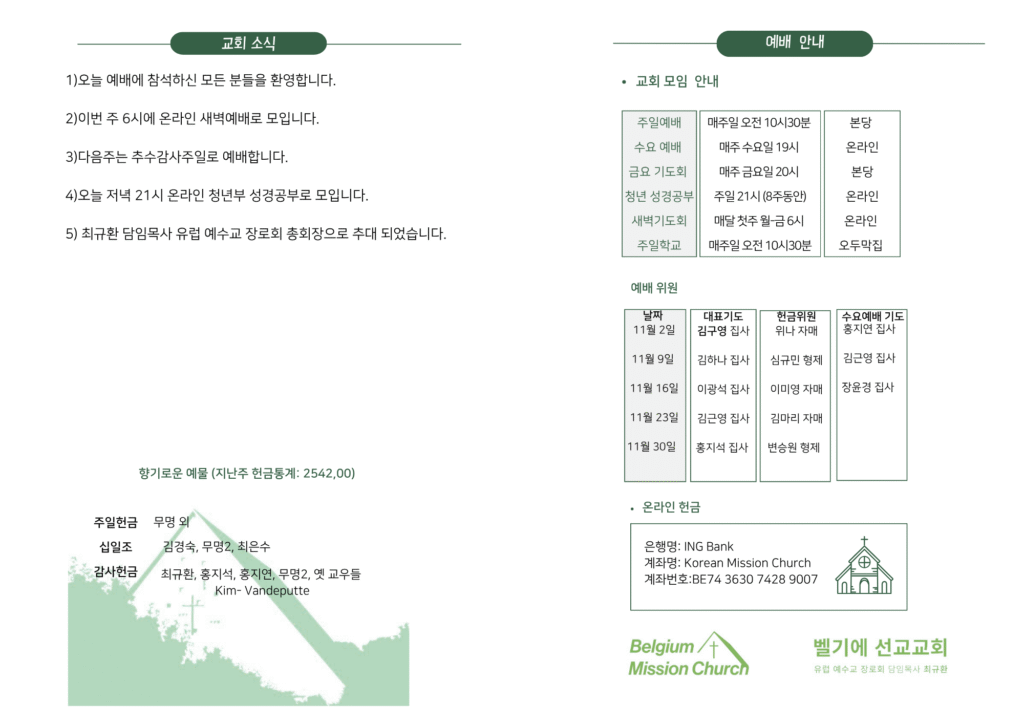 교회 소식

1)오늘 예배에 참석하신 모든 분들을 환영합니다.

2)이번 주 6시에 온라인 새벽예배로 모입니다.

3)다음주는 추수감사주일로 예배합니다.

4)오늘 저녁 21시 온라인 청년부 성경공부로 모입니다.

5) 최규환 담임목사 유럽 예수교 장로회 총회장으로 추대 되었습니다.

향기로운 예물 (지난주 헌금통계: 2542,00)

주일헌금 무명 외
십일조 김경숙, 무명2, 최은수
감사헌금 최규환, 홍지석, 홍지연, 무명2, 옛 교우들 Kim- Vandeputte

예배 안내

• 교회 모임 안내

| 주일예배 | 매주일 오전 10시30분 | 본당 |
|---|---|---|
| 수요 예배 | 매주 수요일 19시 | 온라인 |
| 금요 기도회 | 매주 금요일 20시 | 본당 |
| 청년 성경공부 | 주일 21시 (8주동안) | 온라인 |
| 새벽기도회 | 매달 첫주 월-금 6시 | 온라인 |
| 주일학교 | 매주일 오전 10시30분 | 오두막집 |

예배 위원

| 날짜 | 대표기도 | 헌금위원 | 수요예배 기도 |
|---|---|---|---|
| 11월 2일 | 김구영 집사 | 위나 자매 | 홍지연 집사 |
| 11월 9일 | 김하나 집사 | 심규민 형제 | 김근영 집사 |
| 11월 16일 | 이광석 집사 | 이미영 자매 | 장윤경 집사 |
| 11월 23일 | 김근영 집사 | 김마리 자매 | |
| 11월 30일 | 홍지석 집사 | 변승원 형제 | |

• 온라인 헌금

은행명: ING Bank
계좌명: Korean Mission Church
계좌번호:BE74 3630 7428 9007

Belgium Mission Church

벨기에 선교교회
유럽 예수교 장로회 담임목사 최규환